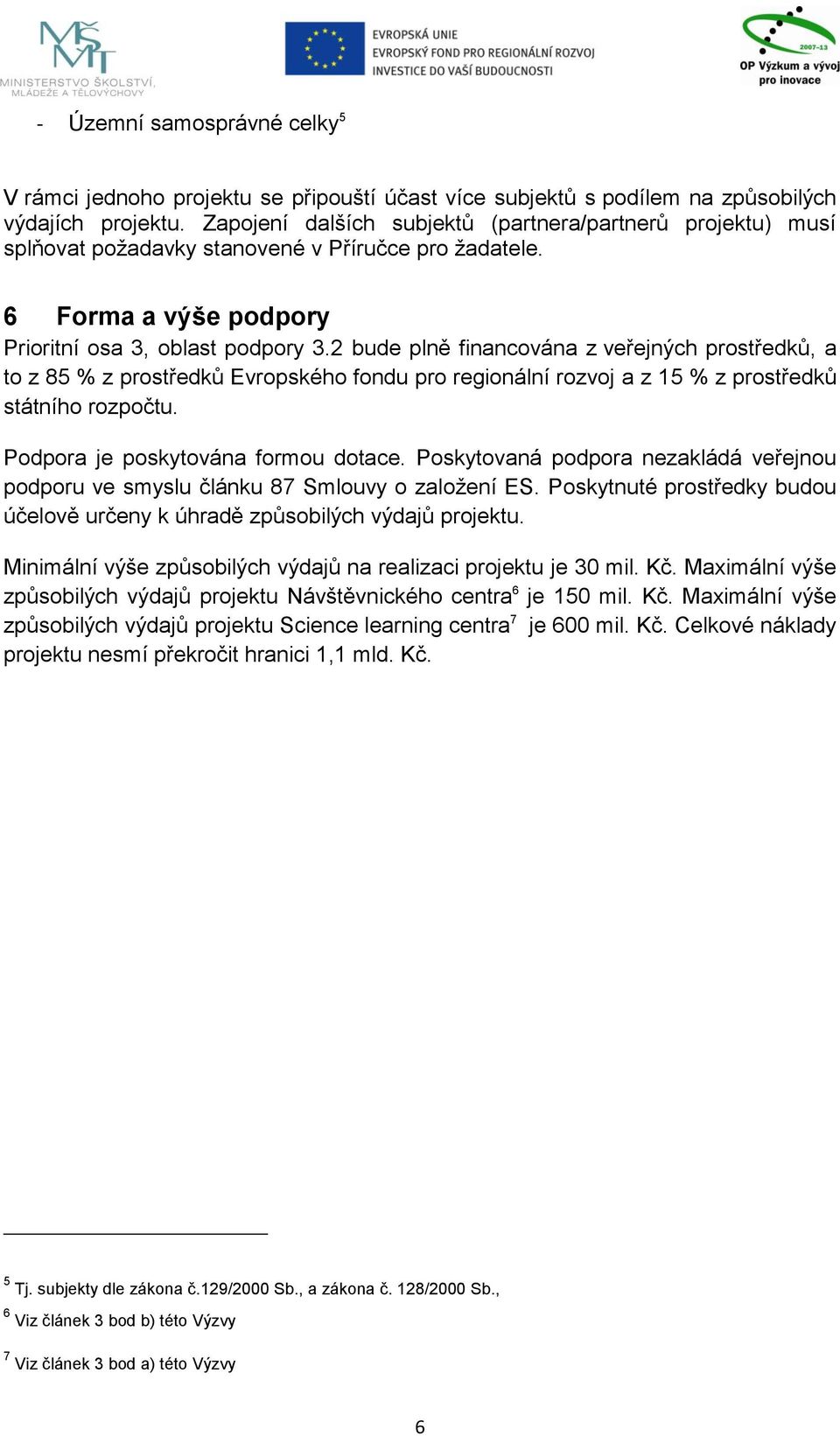 MŠMT MINISTERSTVO ŠKOLSTVÍ, MLÁDEŽE A TĚLOVÝCHOVY

EVROPSKÁ UNIE
EVROPSKÝ FOND PRO REGIONÁLNÍ ROZVOJ
INVESTICE DO VAŠÍ BUDOUCNOSTI

2007-13
OP Výzkum a vývoj pro inovace

- Územní samosprávné celky$^5$

V rámci jednoho projektu se připouští účast více subjektů s podílem na způsobilých výdajích projektu. Zapojení dalších subjektů (partnera/partnerů projektu) musí splňovat požadavky stanovené v Příručce pro žadatele.

6 Forma a výše podpory

Prioritní osa 3, oblast podpory 3.2 bude plně financována z veřejných prostředků, a to z 85 % z prostředků Evropského fondu pro regionální rozvoj a z 15 % z prostředků státního rozpočtu.

Podpora je poskytována formou dotace. Poskytovaná podpora nezakládá veřejnou podporu ve smyslu článku 87 Smlouvy o založení ES. Poskytnuté prostředky budou účelově určeny k úhradě způsobilých výdajů projektu.

Minimální výše způsobilých výdajů na realizaci projektu je 30 mil. Kč. Maximální výše způsobilých výdajů projektu Návštěvnického centra$^6$ je 150 mil. Kč. Maximální výše způsobilých výdajů projektu Science learning centra$^7$ je 600 mil. Kč. Celkové náklady projektu nesmí překročit hranici 1,1 mld. Kč.

$^5$ Tj. subjekty dle zákona č.129/2000 Sb., a zákona č. 128/2000 Sb.,
$^6$ Viz článek 3 bod b) této Výzvy
$^7$ Viz článek 3 bod a) této Výzvy

6